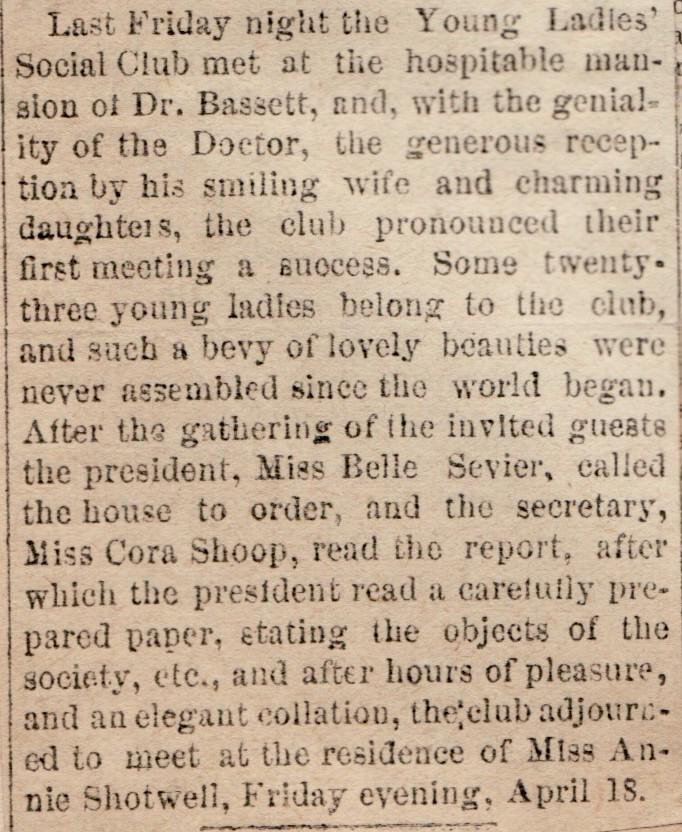 Last Friday night the Young Ladies' Social Club met at the hospitable mansion of Dr. Bassett, and, with the geniality of the Doctor, the generous reception by his smiling wife and charming daughters, the club pronounced their first meeting a success. Some twenty-three young ladies belong to the club, and such a bevy of lovely beauties were never assembled since the world began. After the gathering of the invited guests the president, Miss Belle Sevier, called the house to order, and the secretary, Miss Cora Shoop, read the report, after which the president read a carefully prepared paper, stating the objects of the society, etc., and after hours of pleasure, and an elegant collation, the club adjourned to meet at the residence of Miss Annie Shotwell, Friday evening, April 18.